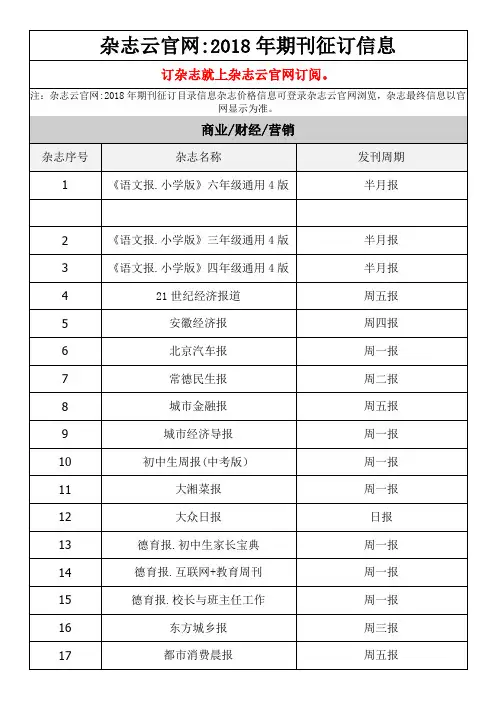 杂志云官网:2018 年期刊征订信息

订杂志就上杂志云官网订阅。

注：杂志云官网:2018 年期刊征订目录信息杂志价格信息可登录杂志云官网浏览，杂志最终信息以官网显示为准。

商业/财经/营销

| 杂志序号 | 杂志名称 | 发刊周期 |
|---|---|---|
| 1 | 《语文报.小学版》六年级通用 4 版 | 半月报 |
| | | |
| 2 | 《语文报.小学版》三年级通用 4 版 | 半月报 |
| 3 | 《语文报.小学版》四年级通用 4 版 | 半月报 |
| 4 | 21 世纪经济报道 | 周五报 |
| 5 | 安徽经济报 | 周四报 |
| 6 | 北京汽车报 | 周一报 |
| 7 | 常德民生报 | 周二报 |
| 8 | 城市金融报 | 周五报 |
| 9 | 城市经济导报 | 周一报 |
| 10 | 初中生周报(中考版) | 周一报 |
| 11 | 大湘菜报 | 周一报 |
| 12 | 大众日报 | 日报 |
| 13 | 德育报.初中生家长宝典 | 周一报 |
| 14 | 德育报.互联网+教育周刊 | 周一报 |
| 15 | 德育报.校长与班主任工作 | 周一报 |
| 16 | 东方城乡报 | 周三报 |
| 17 | 都市消费晨报 | 周五报 |